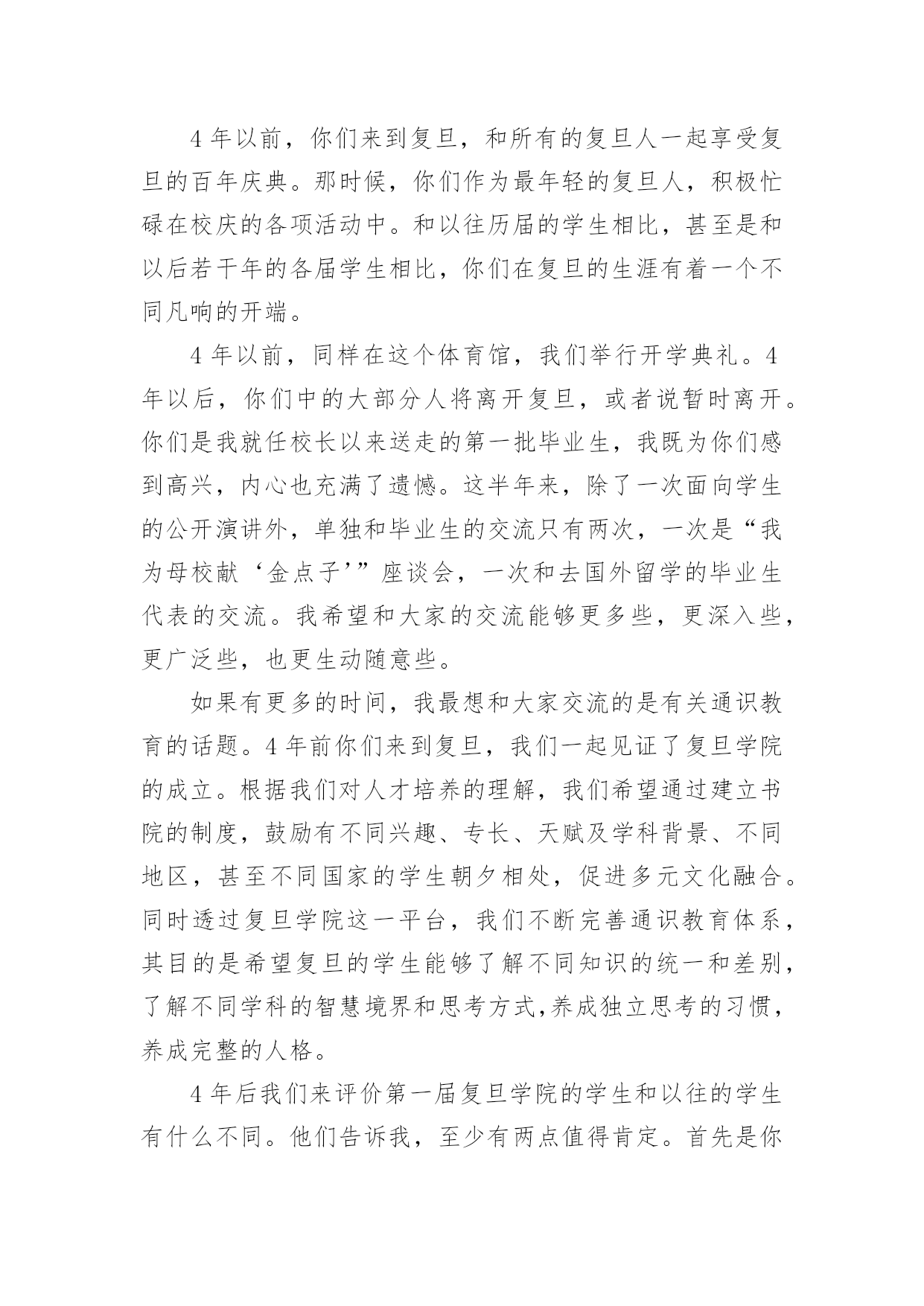 4 年以前，你们来到复旦，和所有的复旦人一起享受复旦的百年庆典。那时候，你们作为最年轻的复旦人，积极忙碌在校庆的各项活动中。和以往历届的学生相比，甚至是和以后若干年的各届学生相比，你们在复旦的生涯有着一个不同凡响的开端。

4 年以前，同样在这个体育馆，我们举行开学典礼。4 年以后，你们中的大部分人将离开复旦，或者说暂时离开。你们是我就任校长以来送走的第一批毕业生，我既为你们感到高兴，内心也充满了遗憾。这半年来，除了一次面向学生的公开演讲外，单独和毕业生的交流只有两次，一次是“我为母校献‘金点子’”座谈会，一次和去国外留学的毕业生代表的交流。我希望和大家的交流能够更多些，更深入些，更广泛些，也更生动随意些。

如果有更多的时间，我最想和大家交流的是有关通识教育的话题。4 年前你们来到复旦，我们一起见证了复旦学院的成立。根据我们对人才培养的理解，我们希望通过建立书院的制度，鼓励有不同兴趣、专长、天赋及学科背景、不同地区，甚至不同国家的学生朝夕相处，促进多元文化融合。同时透过复旦学院这一平台，我们不断完善通识教育体系，其目的是希望复旦的学生能够了解不同知识的统一和差别，了解不同学科的智慧境界和思考方式,养成独立思考的习惯，养成完整的人格。

4 年后我们来评价第一届复旦学院的学生和以往的学生有什么不同。他们告诉我，至少有两点值得肯定。首先是你